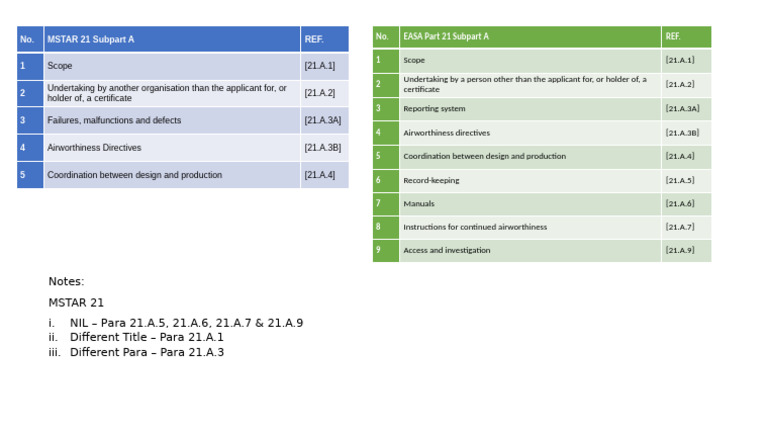 | No. | MSTAR 21 Subpart A | REF. |
|---|---|---|
| 1 | Scope | [21.A.1] |
| 2 | Undertaking by another organisation than the applicant for, or holder of, a certificate | [21.A.2] |
| 3 | Failures, malfunctions and defects | [21.A.3A] |
| 4 | Airworthiness Directives | [21.A.3B] |
| 5 | Coordination between design and production | [21.A.4] |

| No. | EASA Part 21 Subpart A | REF. |
|---|---|---|
| 1 | Scope | [21.A.1] |
| 2 | Undertaking by a person other than the applicant for, or holder of, a certificate | [21.A.2] |
| 3 | Reporting system | [21.A.3A] |
| 4 | Airworthiness directives | [21.A.3B] |
| 5 | Coordination between design and production | [21.A.4] |
| 6 | Record-keeping | [21.A.5] |
| 7 | Manuals | [21.A.6] |
| 8 | Instructions for continued airworthiness | [21.A.7] |
| 9 | Access and investigation | [21.A.9] |

Notes:

MSTAR 21

i. NIL – Para 21.A.5, 21.A.6, 21.A.7 & 21.A.9
ii. Different Title – Para 21.A.1
iii. Different Para – Para 21.A.3